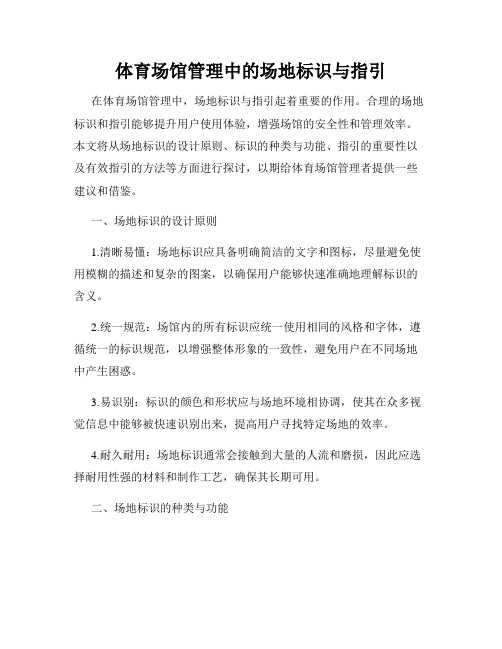 体育场馆管理中的场地标识与指引

在体育场馆管理中，场地标识与指引起着重要的作用。合理的场地标识和指引能够提升用户使用体验，增强场馆的安全性和管理效率。本文将从场地标识的设计原则、标识的种类与功能、指引的重要性以及有效指引的方法等方面进行探讨，以期给体育场馆管理者提供一些建议和借鉴。

一、场地标识的设计原则

1.清晰易懂：场地标识应具备明确简洁的文字和图标，尽量避免使用模糊的描述和复杂的图案，以确保用户能够快速准确地理解标识的含义。

2.统一规范：场馆内的所有标识应统一使用相同的风格和字体，遵循统一的标识规范，以增强整体形象的一致性，避免用户在不同场地中产生困惑。

3.易识别：标识的颜色和形状应与场地环境相协调，使其在众多视觉信息中能够被快速识别出来，提高用户寻找特定场地的效率。

4.耐久耐用：场地标识通常会接触到大量的人流和磨损，因此应选择耐用性强的材料和制作工艺，确保其长期可用。

二、场地标识的种类与功能